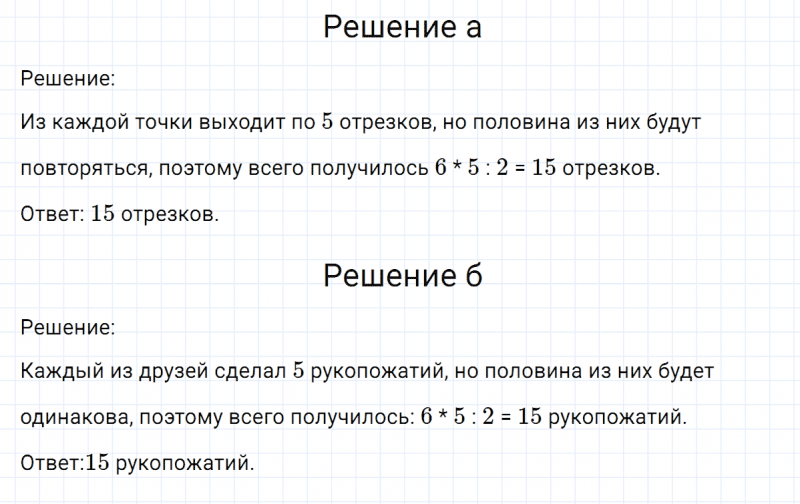 Решение а

Решение:

Из каждой точки выходит по $5$ отрезков, но половина из них будут повторяться, поэтому всего получилось $6 * 5 : 2 = 15$ отрезков.

Ответ: $15$ отрезков.

Решение б

Решение:

Каждый из друзей сделал $5$ рукопожатий, но половина из них будет одинакова, поэтому всего получилось: $6 * 5 : 2 = 15$ рукопожатий.

Ответ:$15$ рукопожатий.